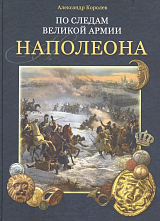 Александр Королев

ПО СЛЕДАМ
ВЕЛИКОЙ АРМИИ
НАПОЛЕОНА